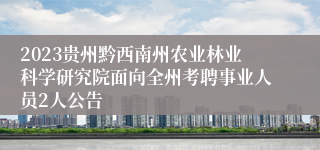 2023贵州黔西南州农业林业科学研究院面向全州考聘事业人员2人公告